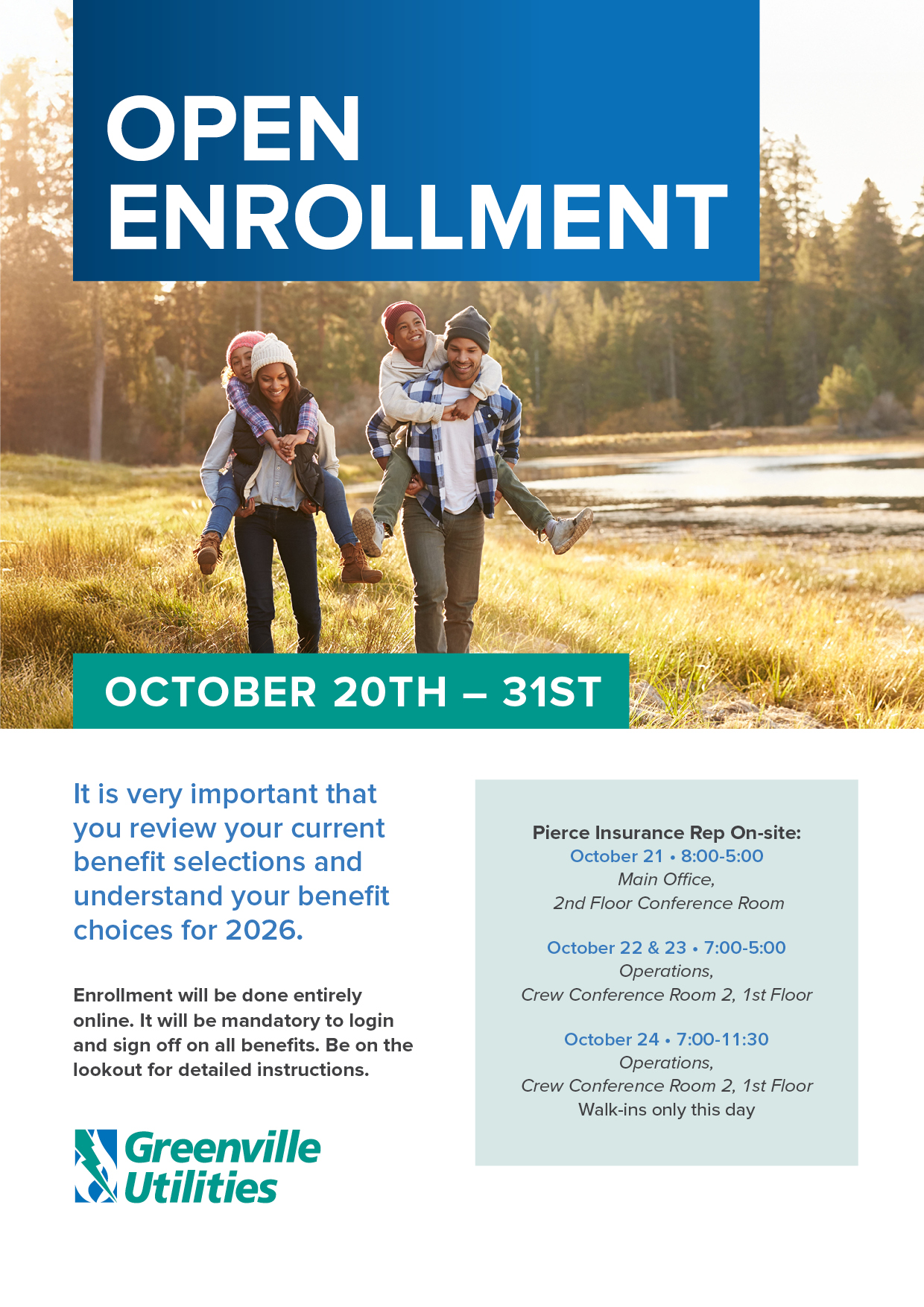 OPEN ENROLLMENT

OCTOBER 20TH – 31ST

It is very important that you review your current benefit selections and understand your benefit choices for 2026.

Enrollment will be done entirely online. It will be mandatory to login and sign off on all benefits. Be on the lookout for detailed instructions.

Greenville Utilities

Pierce Insurance Rep On-site:
October 21 • 8:00-5:00
Main Office,
2nd Floor Conference Room

October 22 & 23 • 7:00-5:00
Operations,
Crew Conference Room 2, 1st Floor

October 24 • 7:00-11:30
Operations,
Crew Conference Room 2, 1st Floor
Walk-ins only this day